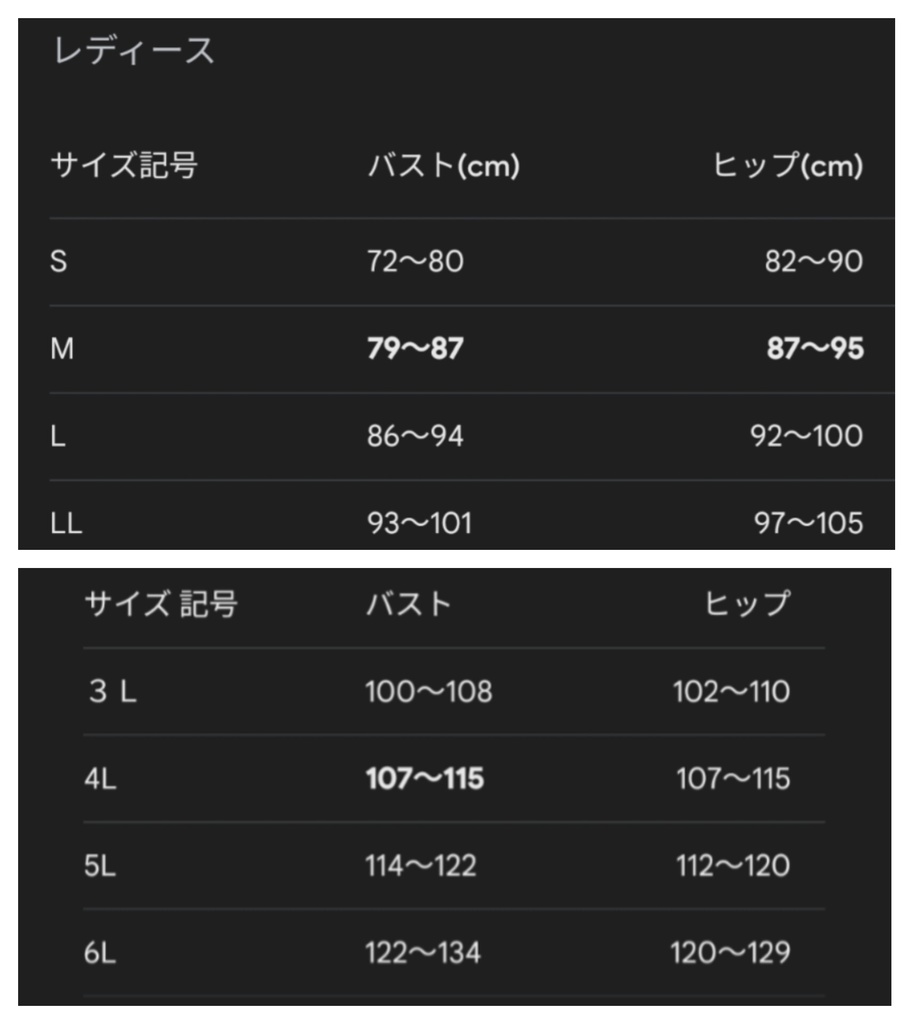 レディース

| サイズ記号 | バスト(cm) | ヒップ(cm) |
|---|---|---|
| S | 72〜80 | 82〜90 |
| M | 79〜87 | 87〜95 |
| L | 86〜94 | 92〜100 |
| LL | 93〜101 | 97〜105 |

| サイズ 記号 | バスト | ヒップ |
|---|---|---|
| ３Ｌ | 100〜108 | 102〜110 |
| 4L | 107〜115 | 107〜115 |
| 5L | 114〜122 | 112〜120 |
| 6L | 122〜134 | 120〜129 |